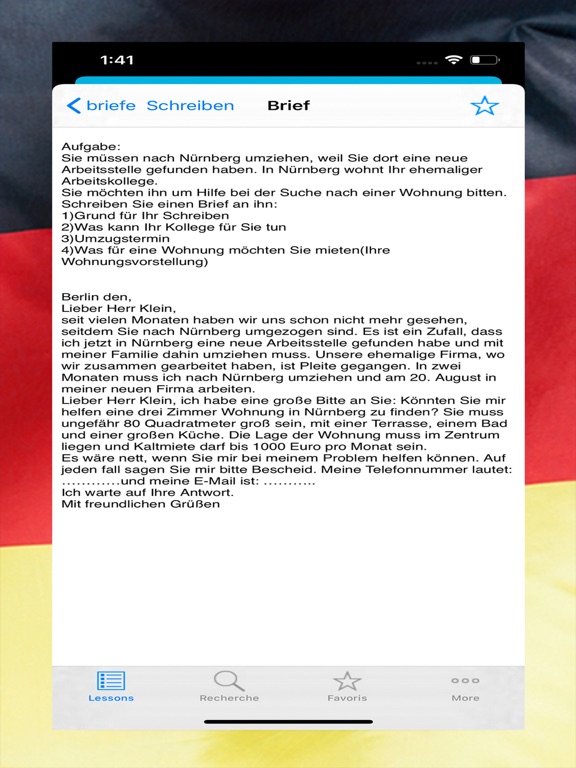 1:41

briefe Schreiben Brief

Aufgabe:
Sie müssen nach Nürnberg umziehen, weil Sie dort eine neue Arbeitsstelle gefunden haben. In Nürnberg wohnt Ihr ehemaliger Arbeitskollege.
Sie möchten ihn um Hilfe bei der Suche nach einer Wohnung bitten.
Schreiben Sie einen Brief an ihn:
1)Grund für Ihr Schreiben
2)Was kann Ihr Kollege für Sie tun
3)Umzugstermin
4)Was für eine Wohnung möchten Sie mieten(Ihre Wohnungsvorstellung)

Berlin den,
Lieber Herr Klein,
seit vielen Monaten haben wir uns schon nicht mehr gesehen, seitdem Sie nach Nürnberg umgezogen sind. Es ist ein Zufall, dass ich jetzt in Nürnberg eine neue Arbeitsstelle gefunden habe und mit meiner Familie dahin umziehen muss. Unsere ehemalige Firma, wo wir zusammen gearbeitet haben, ist Pleite gegangen. In zwei Monaten muss ich nach Nürnberg umziehen und am 20. August in meiner neuen Firma arbeiten.
Lieber Herr Klein, ich habe eine große Bitte an Sie: Könnten Sie mir helfen eine drei Zimmer Wohnung in Nürnberg zu finden? Sie muss ungefähr 80 Quadratmeter groß sein, mit einer Terrasse, einem Bad und einer großen Küche. Die Lage der Wohnung muss im Zentrum liegen und Kaltmiete darf bis 1000 Euro pro Monat sein.
Es wäre nett, wenn Sie mir bei meinem Problem helfen können. Auf jeden fall sagen Sie mir bitte Bescheid. Meine Telefonnummer lautet: …………und meine E-Mail ist: ………..
Ich warte auf Ihre Antwort.
Mit freundlichen Grüßen

Lessons Recherche Favoris More